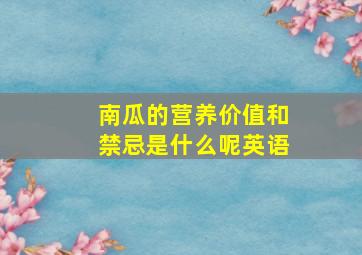 南瓜的营养价值和禁忌是什么呢英语